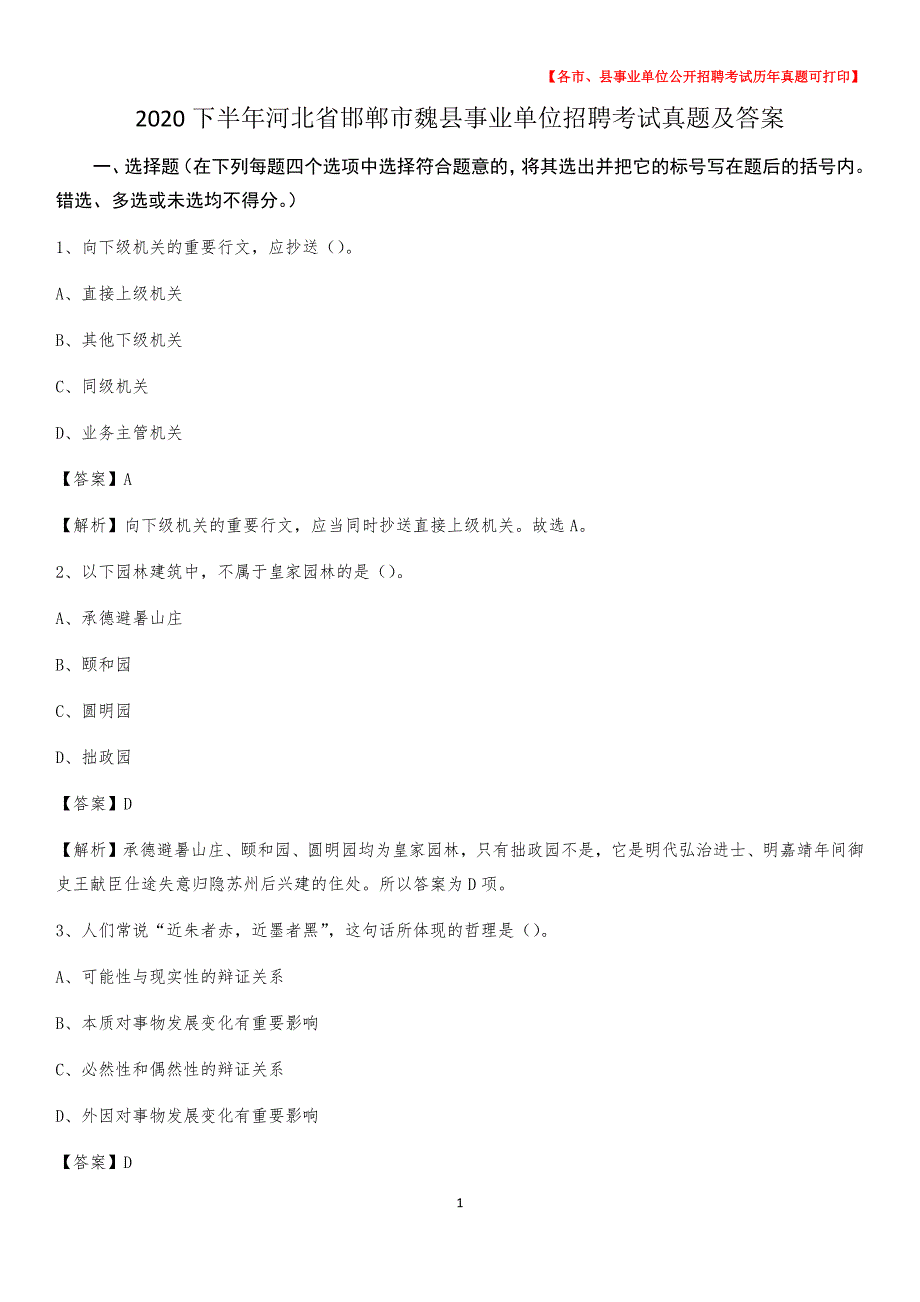 【各市、县事业单位公开招聘考试历年真题可打印】

2020下半年河北省邯郸市魏县事业单位招聘考试真题及答案

一、选择题（在下列每题四个选项中选择符合题意的，将其选出并把它的标号写在题后的括号内。错选、多选或未选均不得分。）

1、向下级机关的重要行文，应抄送（）。

A、直接上级机关

B、其他下级机关

C、同级机关

D、业务主管机关

【答案】A

【解析】向下级机关的重要行文，应当同时抄送直接上级机关。故选A。

2、以下园林建筑中，不属于皇家园林的是（）。

A、承德避暑山庄

B、颐和园

C、圆明园

D、拙政园

【答案】D

【解析】承德避暑山庄、颐和园、圆明园均为皇家园林，只有拙政园不是，它是明代弘治进士、明嘉靖年间御史王献臣仕途失意归隐苏州后兴建的住处。所以答案为D项。

3、人们常说“近朱者赤，近墨者黑”，这句话所体现的哲理是（）。

A、可能性与现实性的辩证关系

B、本质对事物发展变化有重要影响

C、必然性和偶然性的辩证关系

D、外因对事物发展变化有重要影响

【答案】D

1